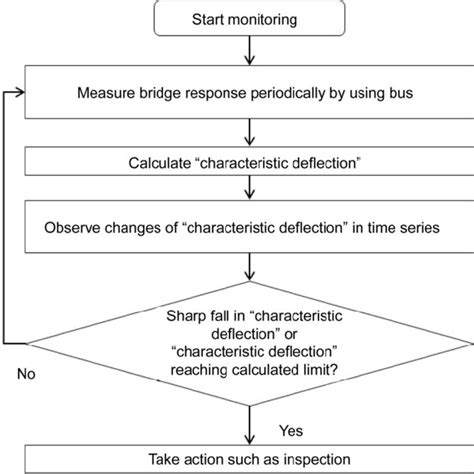 Start monitoring

Measure bridge response periodically by using bus

Calculate “characteristic deflection”

Observe changes of “characteristic deflection” in time series

Sharp fall in “characteristic deflection” or “characteristic deflection” reaching calculated limit?

No

Yes

Take action such as inspection